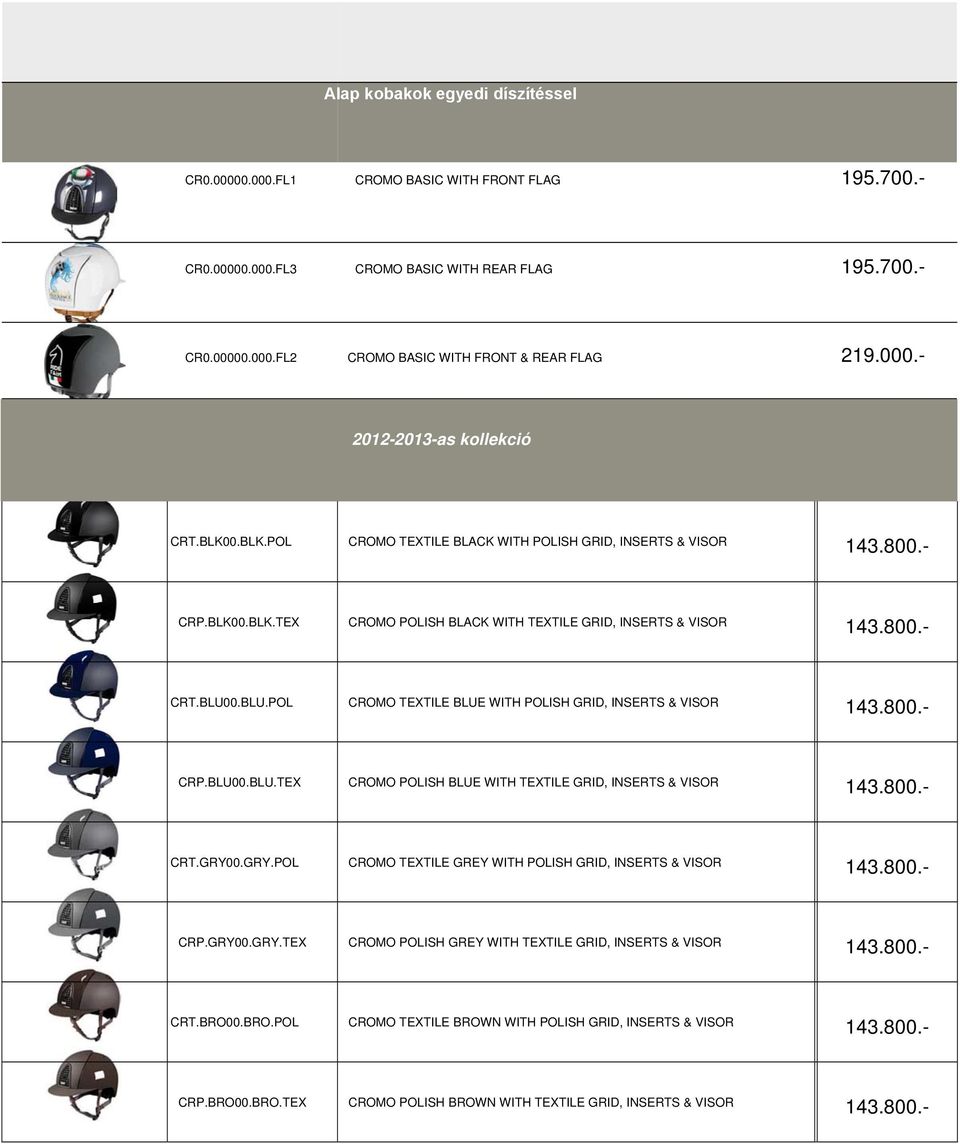 Alap kobakok egyedi díszítéssel

| | | |
|---|---|---|
| CR0.00000.000.FL1 | CROMO BASIC WITH FRONT FLAG | 195.700.- |
| CR0.00000.000.FL3 | CROMO BASIC WITH REAR FLAG | 195.700.- |
| CR0.00000.000.FL2 | CROMO BASIC WITH FRONT & REAR FLAG | 219.000.- |

2012-2013-as kollekció

| | | |
|---|---|---|
| CRT.BLK00.BLK.POL | CROMO TEXTILE BLACK WITH POLISH GRID, INSERTS & VISOR | 143.800.- |
| CRP.BLK00.BLK.TEX | CROMO POLISH BLACK WITH TEXTILE GRID, INSERTS & VISOR | 143.800.- |
| CRT.BLU00.BLU.POL | CROMO TEXTILE BLUE WITH POLISH GRID, INSERTS & VISOR | 143.800.- |
| CRP.BLU00.BLU.TEX | CROMO POLISH BLUE WITH TEXTILE GRID, INSERTS & VISOR | 143.800.- |
| CRT.GRY00.GRY.POL | CROMO TEXTILE GREY WITH POLISH GRID, INSERTS & VISOR | 143.800.- |
| CRP.GRY00.GRY.TEX | CROMO POLISH GREY WITH TEXTILE GRID, INSERTS & VISOR | 143.800.- |
| CRT.BRO00.BRO.POL | CROMO TEXTILE BROWN WITH POLISH GRID, INSERTS & VISOR | 143.800.- |
| CRP.BRO00.BRO.TEX | CROMO POLISH BROWN WITH TEXTILE GRID, INSERTS & VISOR | 143.800.- |